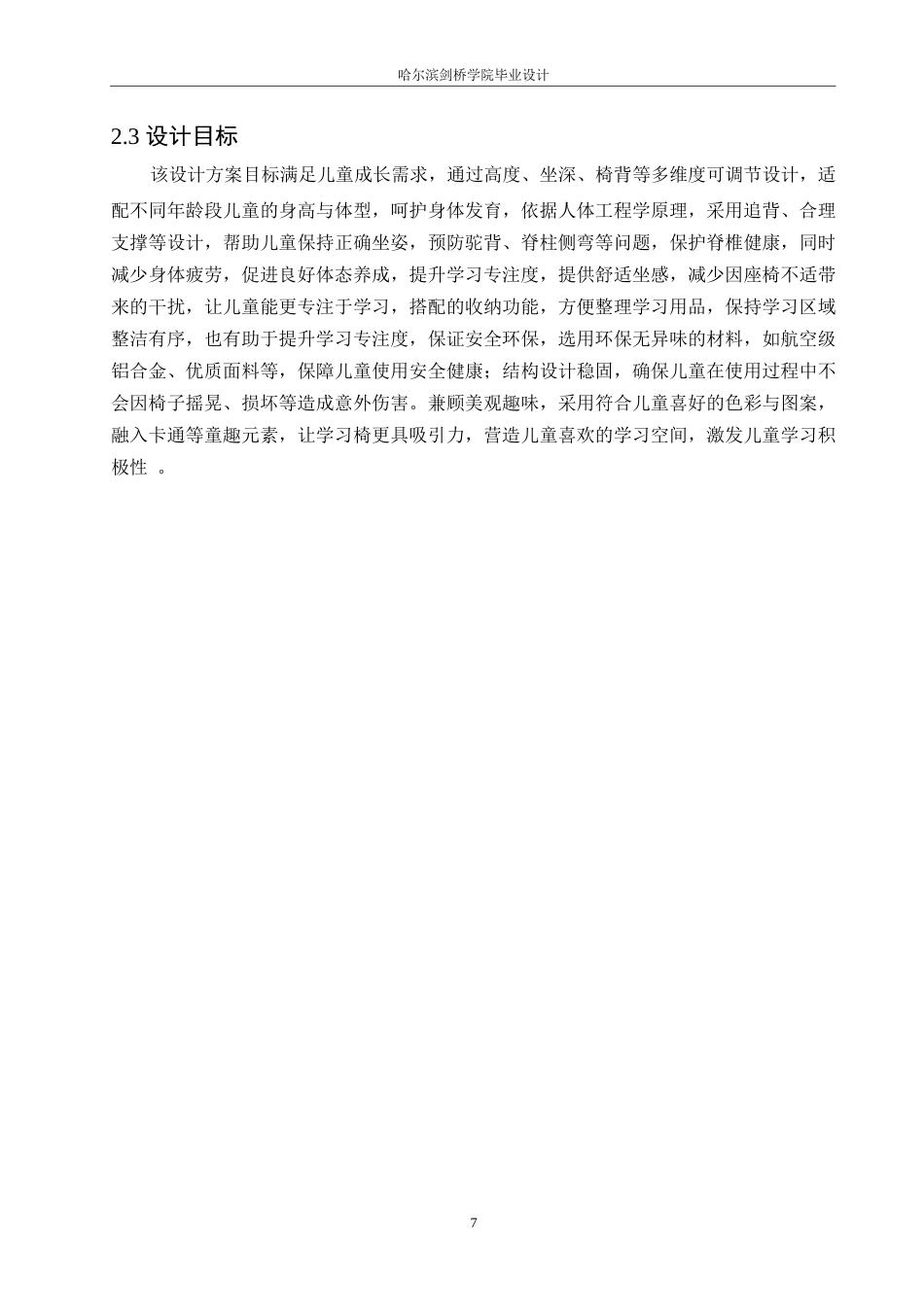 哈尔滨剑桥学院毕业设计

2.3 设计目标

该设计方案目标满足儿童成长需求，通过高度、坐深、椅背等多维度可调节设计，适配不同年龄段儿童的身高与体型，呵护身体发育，依据人体工程学原理，采用追背、合理支撑等设计，帮助儿童保持正确坐姿，预防驼背、脊柱侧弯等问题，保护脊椎健康，同时减少身体疲劳，促进良好体态养成，提升学习专注度，提供舒适坐感，减少因座椅不适带来的干扰，让儿童能更专注于学习，搭配的收纳功能，方便整理学习用品，保持学习区域整洁有序，也有助于提升学习专注度，保证安全环保，选用环保无异味的材料，如航空级铝合金、优质面料等，保障儿童使用安全健康；结构设计稳固，确保儿童在使用过程中不会因椅子摇晃、损坏等造成意外伤害。兼顾美观趣味，采用符合儿童喜好的色彩与图案，融入卡通等童趣元素，让学习椅更具吸引力，营造儿童喜欢的学习空间，激发儿童学习积极性 。

7